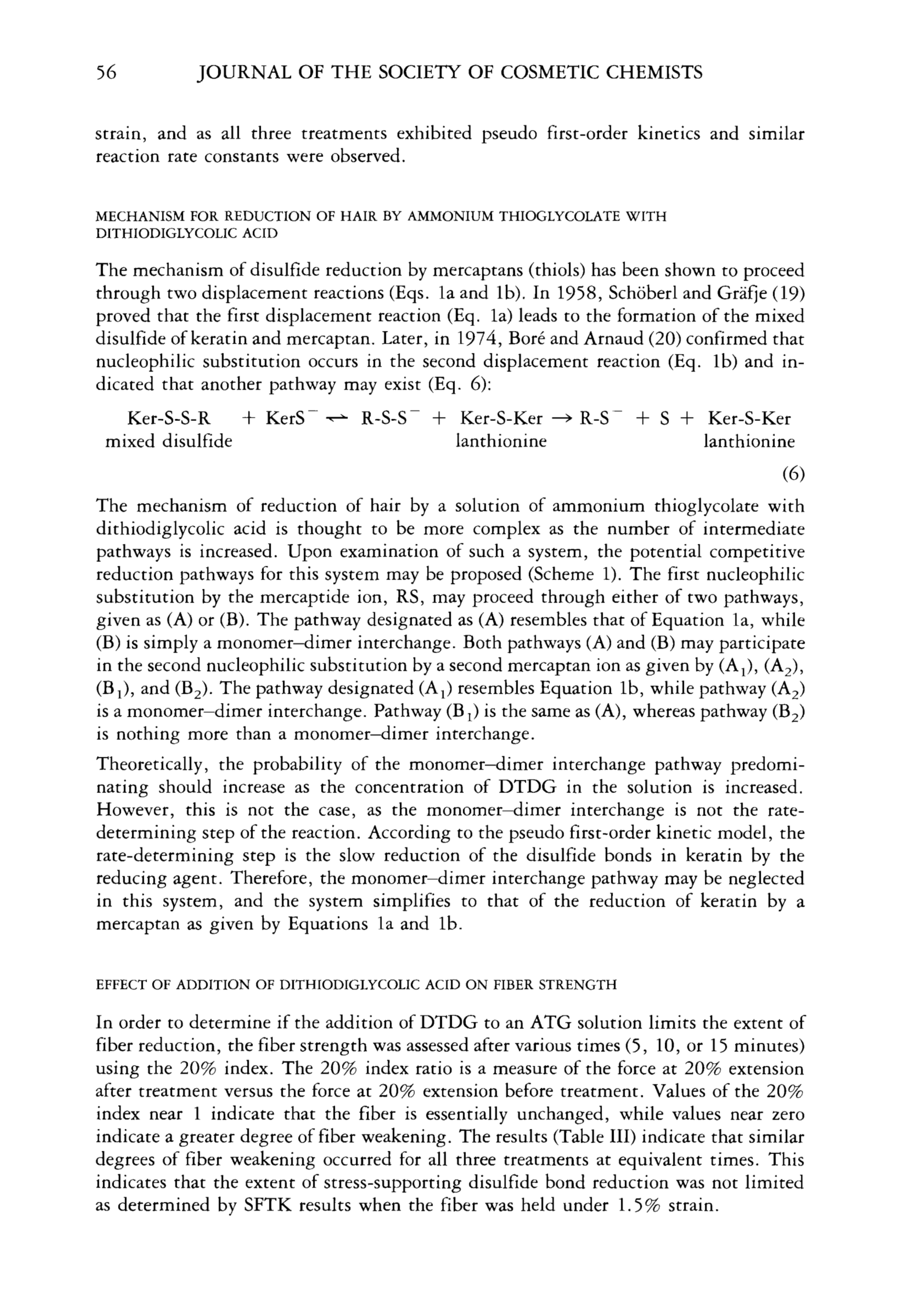 56 JOURNAL OF THE SOCIETY OF COSMETIC CHEMISTS

strain, and as all three treatments exhibited pseudo first-order kinetics and similar reaction rate constants were observed.

MECHANISM FOR REDUCTION OF HAIR BY AMMONIUM THIOGLYCOLATE WITH DITHIODIGLYCOLIC ACID

The mechanism of disulfide reduction by mercaptans (thiols) has been shown to proceed through two displacement reactions (Eqs. 1a and 1b). In 1958, Schöberl and Gräfje (19) proved that the first displacement reaction (Eq. 1a) leads to the formation of the mixed disulfide of keratin and mercaptan. Later, in 1974, Boré and Arnaud (20) confirmed that nucleophilic substitution occurs in the second displacement reaction (Eq. 1b) and indicated that another pathway may exist (Eq. 6):

$\underset{\text{mixed disulfide}}{\text{Ker-S-S-R}} + \text{KerS}^- \rightleftharpoons \text{R-S-S}^- + \underset{\text{lanthionine}}{\text{Ker-S-Ker}} \rightarrow \text{R-S}^- + \text{S} + \underset{\text{lanthionine}}{\text{Ker-S-Ker}}$ (6)

The mechanism of reduction of hair by a solution of ammonium thioglycolate with dithiodiglycolic acid is thought to be more complex as the number of intermediate pathways is increased. Upon examination of such a system, the potential competitive reduction pathways for this system may be proposed (Scheme 1). The first nucleophilic substitution by the mercaptide ion, RS, may proceed through either of two pathways, given as (A) or (B). The pathway designated as (A) resembles that of Equation 1a, while (B) is simply a monomer–dimer interchange. Both pathways (A) and (B) may participate in the second nucleophilic substitution by a second mercaptan ion as given by ($A_1$), ($A_2$), ($B_1$), and ($B_2$). The pathway designated ($A_1$) resembles Equation 1b, while pathway ($A_2$) is a monomer–dimer interchange. Pathway ($B_1$) is the same as (A), whereas pathway ($B_2$) is nothing more than a monomer–dimer interchange.

Theoretically, the probability of the monomer–dimer interchange pathway predominating should increase as the concentration of DTDG in the solution is increased. However, this is not the case, as the monomer–dimer interchange is not the rate-determining step of the reaction. According to the pseudo first-order kinetic model, the rate-determining step is the slow reduction of the disulfide bonds in keratin by the reducing agent. Therefore, the monomer–dimer interchange pathway may be neglected in this system, and the system simplifies to that of the reduction of keratin by a mercaptan as given by Equations 1a and 1b.

EFFECT OF ADDITION OF DITHIODIGLYCOLIC ACID ON FIBER STRENGTH

In order to determine if the addition of DTDG to an ATG solution limits the extent of fiber reduction, the fiber strength was assessed after various times (5, 10, or 15 minutes) using the 20% index. The 20% index ratio is a measure of the force at 20% extension after treatment versus the force at 20% extension before treatment. Values of the 20% index near 1 indicate that the fiber is essentially unchanged, while values near zero indicate a greater degree of fiber weakening. The results (Table III) indicate that similar degrees of fiber weakening occurred for all three treatments at equivalent times. This indicates that the extent of stress-supporting disulfide bond reduction was not limited as determined by SFTK results when the fiber was held under 1.5% strain.